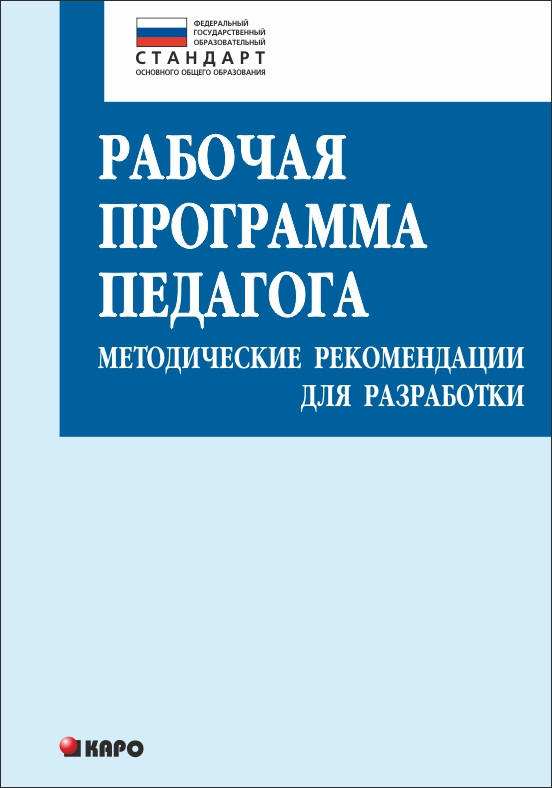 ФЕДЕРАЛЬНЫЙ
ГОСУДАРСТВЕННЫЙ
ОБРАЗОВАТЕЛЬНЫЙ
СТАНДАРТ
ОСНОВНОГО ОБЩЕГО ОБРАЗОВАНИЯ

РАБОЧАЯ ПРОГРАММА ПЕДАГОГА

МЕТОДИЧЕСКИЕ РЕКОМЕНДАЦИИ ДЛЯ РАЗРАБОТКИ

КАРО